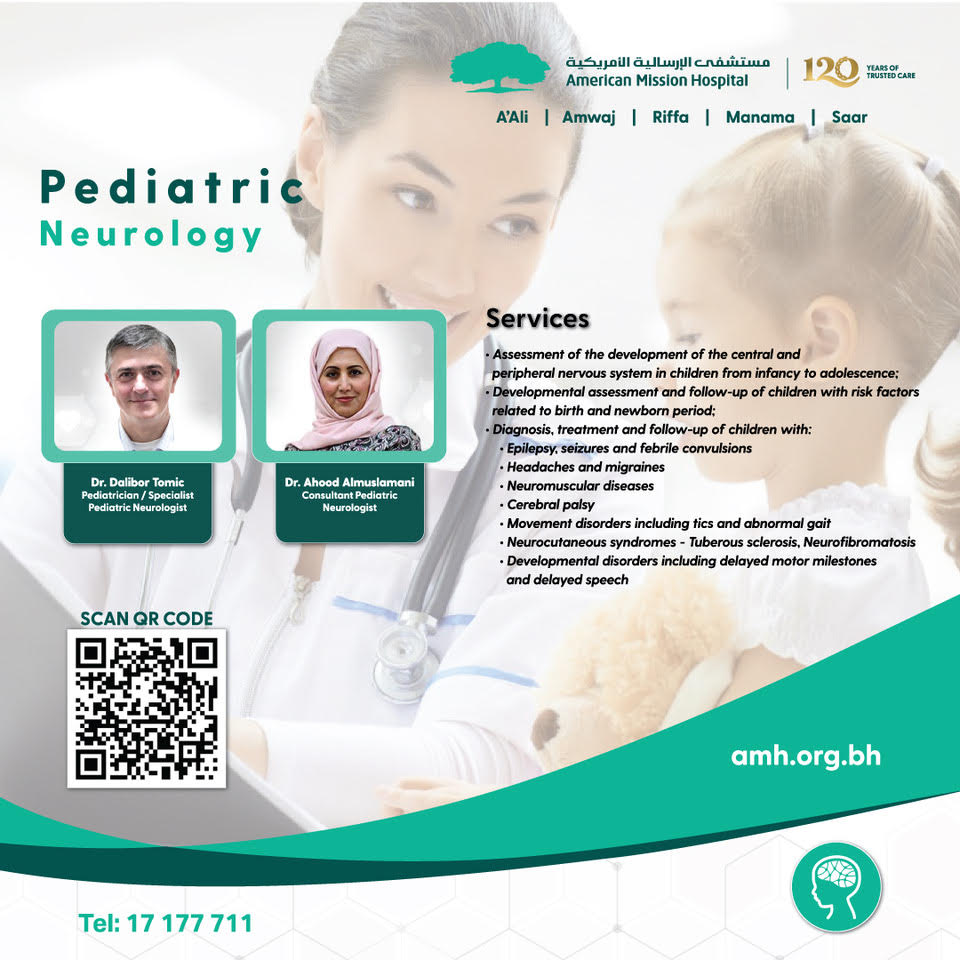 مستشفى الإرسالية الأمريكية
American Mission Hospital

120 YEARS OF TRUSTED CARE

A'Ali | Amwaj | Riffa | Manama | Saar

Pediatric
Neurology

Dr. Dalibor Tomic
Pediatrician / Specialist Pediatric Neurologist

Dr. Ahood Almuslamani
Consultant Pediatric Neurologist

Services

• Assessment of the development of the central and peripheral nervous system in children from infancy to adolescence;
• Developmental assessment and follow-up of children with risk factors related to birth and newborn period;
• Diagnosis, treatment and follow-up of children with:
• Epilepsy, seizures and febrile convulsions
• Headaches and migraines
• Neuromuscular diseases
• Cerebral palsy
• Movement disorders including tics and abnormal gait
• Neurocutaneous syndromes - Tuberous sclerosis, Neurofibromatosis
• Developmental disorders including delayed motor milestones and delayed speech

SCAN QR CODE

amh.org.bh

Tel: 17 177 711